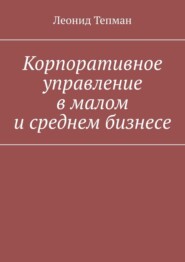 Леонид Тепман

Корпоративное управление в малом и среднем бизнесе